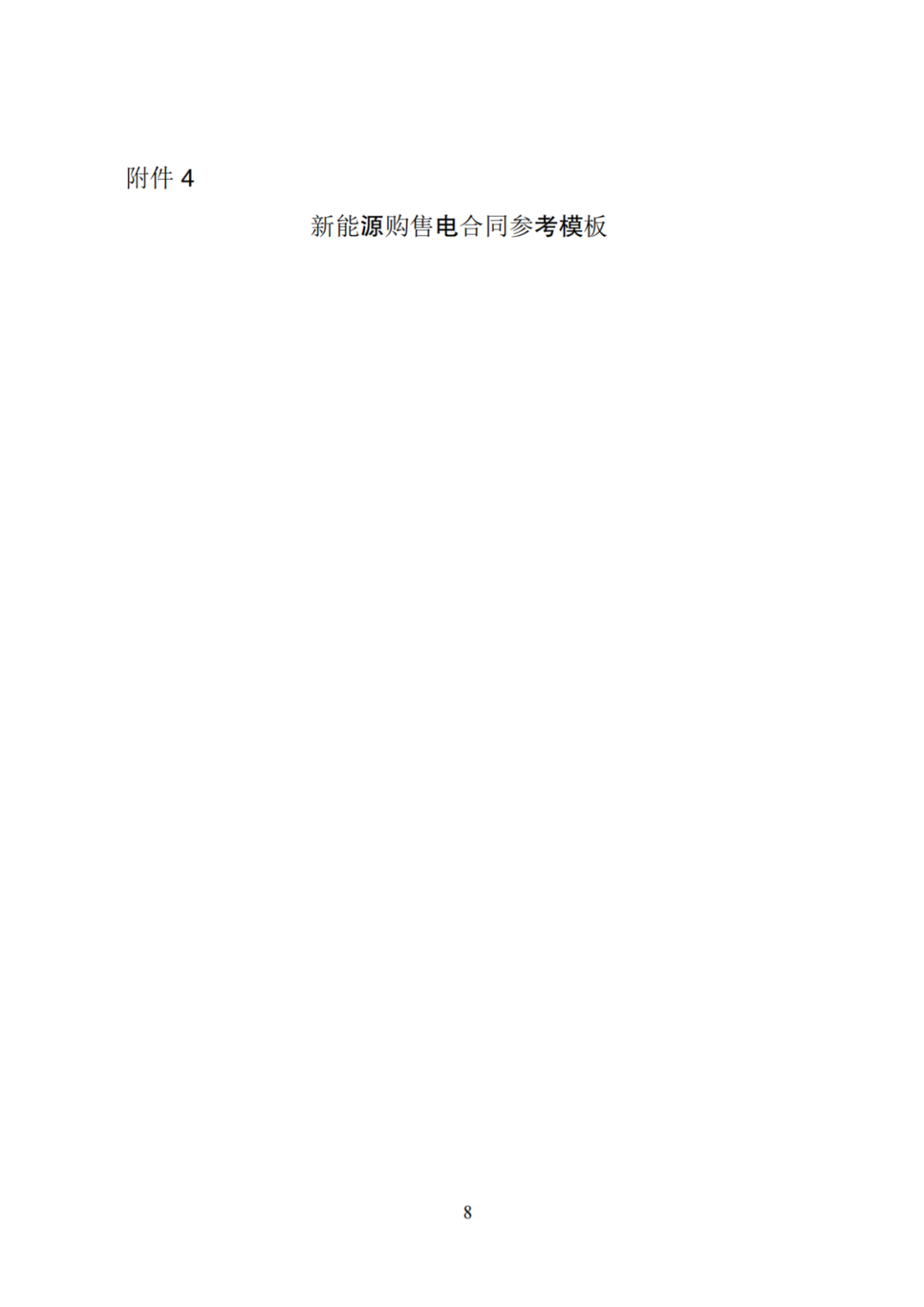 附件 4

新能源购售电合同参考模板

8